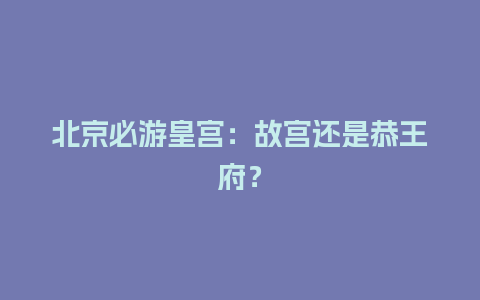 北京必游皇宫：故宫还是恭王府？